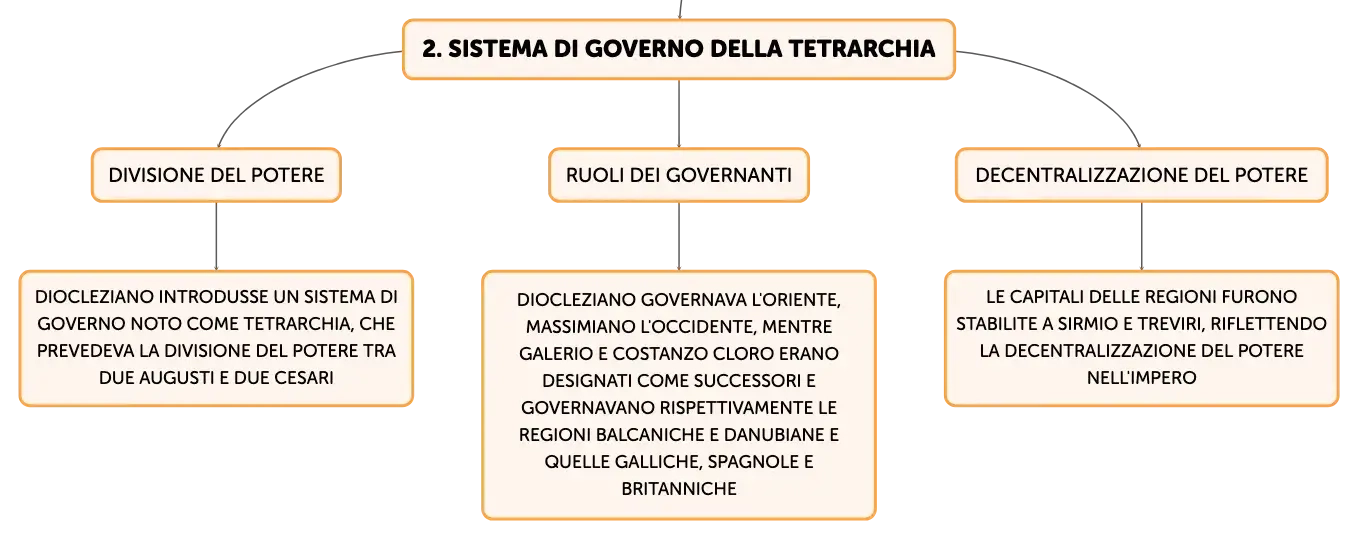 2. SISTEMA DI GOVERNO DELLA TETRARCHIA

DIVISIONE DEL POTERE

DIOCLEZIANO INTRODUSSE UN SISTEMA DI GOVERNO NOTO COME TETRARCHIA, CHE PREVEDEVA LA DIVISIONE DEL POTERE TRA DUE AUGUSTI E DUE CESARI

RUOLI DEI GOVERNANTI

DIOCLEZIANO GOVERNAVA L'ORIENTE, MASSIMIANO L'OCCIDENTE, MENTRE GALERIO E COSTANZO CLORO ERANO DESIGNATI COME SUCCESSORI E GOVERNAVANO RISPETTIVAMENTE LE REGIONI BALCANICHE E DANUBIANE E QUELLE GALLICHE, SPAGNOLE E BRITANNICHE

DECENTRALIZZAZIONE DEL POTERE

LE CAPITALI DELLE REGIONI FURONO STABILITE A SIRMIO E TREVIRI, RIFLETTENDO LA DECENTRALIZZAZIONE DEL POTERE NELL'IMPERO